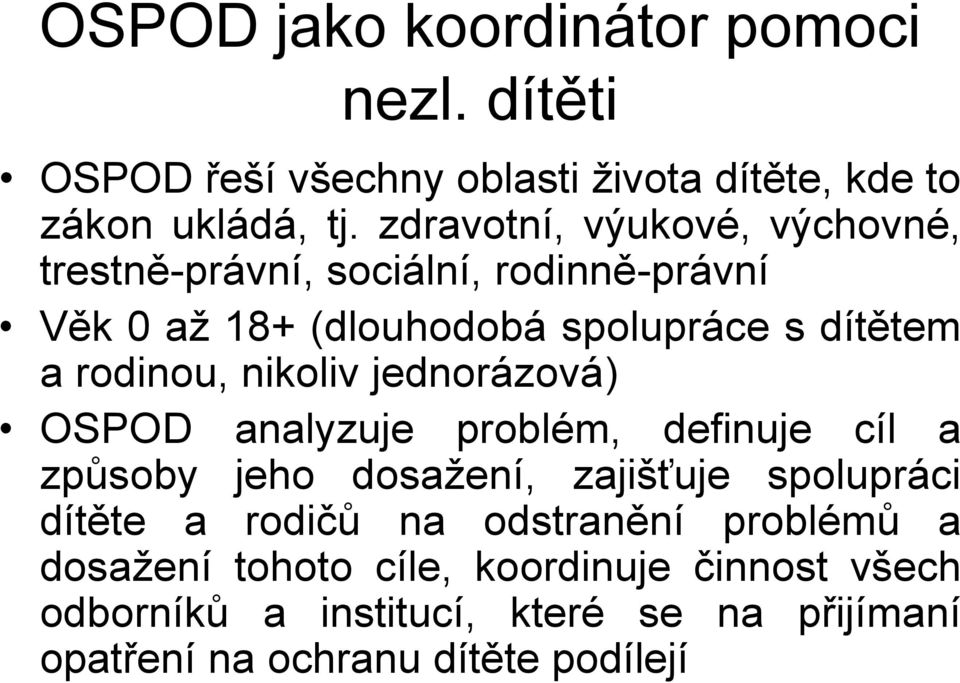 OSPOD jako koordinátor pomoci nezl. dítěti

• OSPOD řeší všechny oblasti života dítěte, kde to zákon ukládá, tj. zdravotní, výukové, výchovné, trestně-právní, sociální, rodinně-právní

• Věk 0 až 18+ (dlouhodobá spolupráce s dítětem a rodinou, nikoliv jednorázová)

• OSPOD analyzuje problém, definuje cíl a způsoby jeho dosažení, zajišťuje spolupráci dítěte a rodičů na odstranění problémů a dosažení tohoto cíle, koordinuje činnost všech odborníků a institucí, které se na přijímaní opatření na ochranu dítěte podílejí